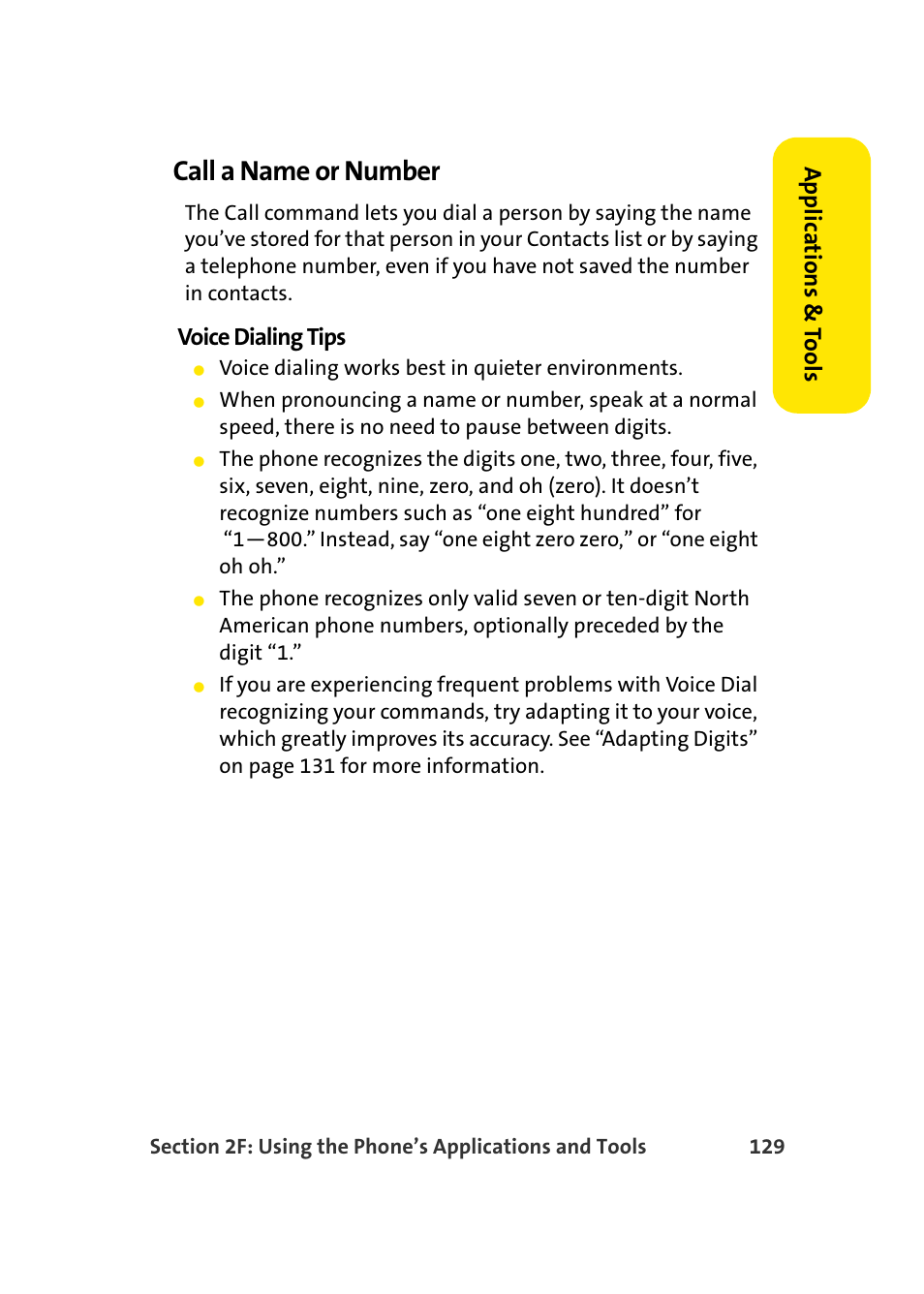 Call a Name or Number

The Call command lets you dial a person by saying the name you've stored for that person in your Contacts list or by saying a telephone number, even if you have not saved the number in contacts.

Voice Dialing Tips

● Voice dialing works best in quieter environments.

● When pronouncing a name or number, speak at a normal speed, there is no need to pause between digits.

● The phone recognizes the digits one, two, three, four, five, six, seven, eight, nine, zero, and oh (zero). It doesn't recognize numbers such as "one eight hundred" for "1—800." Instead, say "one eight zero zero," or "one eight oh oh."

● The phone recognizes only valid seven or ten-digit North American phone numbers, optionally preceded by the digit "1."

● If you are experiencing frequent problems with Voice Dial recognizing your commands, try adapting it to your voice, which greatly improves its accuracy. See "Adapting Digits" on page 131 for more information.

Applications & Tools

Section 2F: Using the Phone's Applications and Tools 129